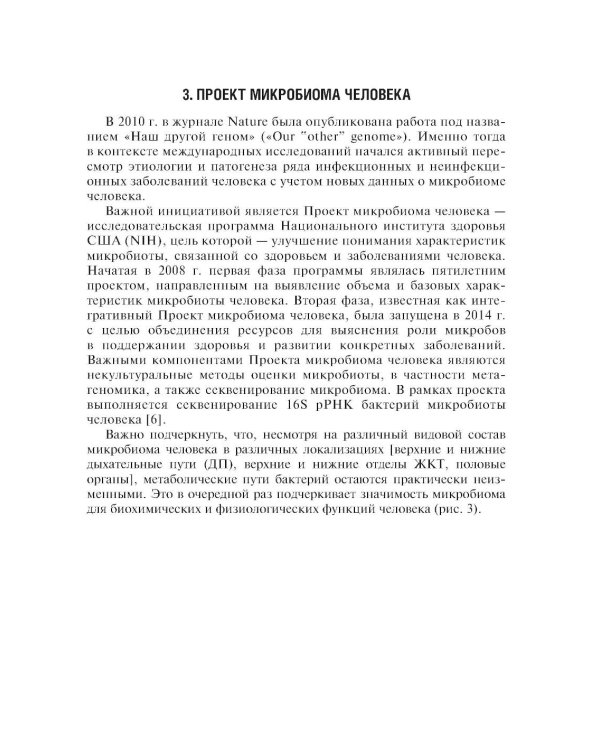 3. ПРОЕКТ МИКРОБИОМА ЧЕЛОВЕКА

В 2010 г. в журнале Nature была опубликована работа под названием «Наш другой геном» («Our "other" genome»). Именно тогда в контексте международных исследований начался активный пересмотр этиологии и патогенеза ряда инфекционных и неинфекционных заболеваний человека с учетом новых данных о микробиоме человека.

Важной инициативой является Проект микробиома человека — исследовательская программа Национального института здоровья США (NIH), цель которой — улучшение понимания характеристик микробиоты, связанной со здоровьем и заболеваниями человека. Начатая в 2008 г. первая фаза программы являлась пятилетним проектом, направленным на выявление объема и базовых характеристик микробиоты человека. Вторая фаза, известная как интегративный Проект микробиома человека, была запущена в 2014 г. с целью объединения ресурсов для выяснения роли микробов в поддержании здоровья и развитии конкретных заболеваний. Важными компонентами Проекта микробиома человека являются некультуральные методы оценки микробиоты, в частности метагеномика, а также секвенирование микробиома. В рамках проекта выполняется секвенирование 16S рРНК бактерий микробиоты человека [6].

Важно подчеркнуть, что, несмотря на различный видовой состав микробиома человека в различных локализациях [верхние и нижние дыхательные пути (ДП), верхние и нижние отделы ЖКТ, половые органы], метаболические пути бактерий остаются практически неизменными. Это в очередной раз подчеркивает значимость микробиома для биохимических и физиологических функций человека (рис. 3).